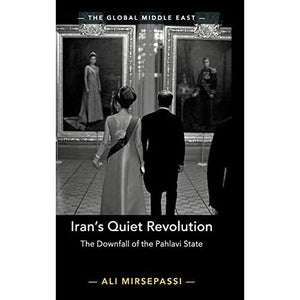 — THE GLOBAL MIDDLE EAST —

Iran's Quiet Revolution

The Downfall of the Pahlavi State

— ALI MIRSEPASSI —